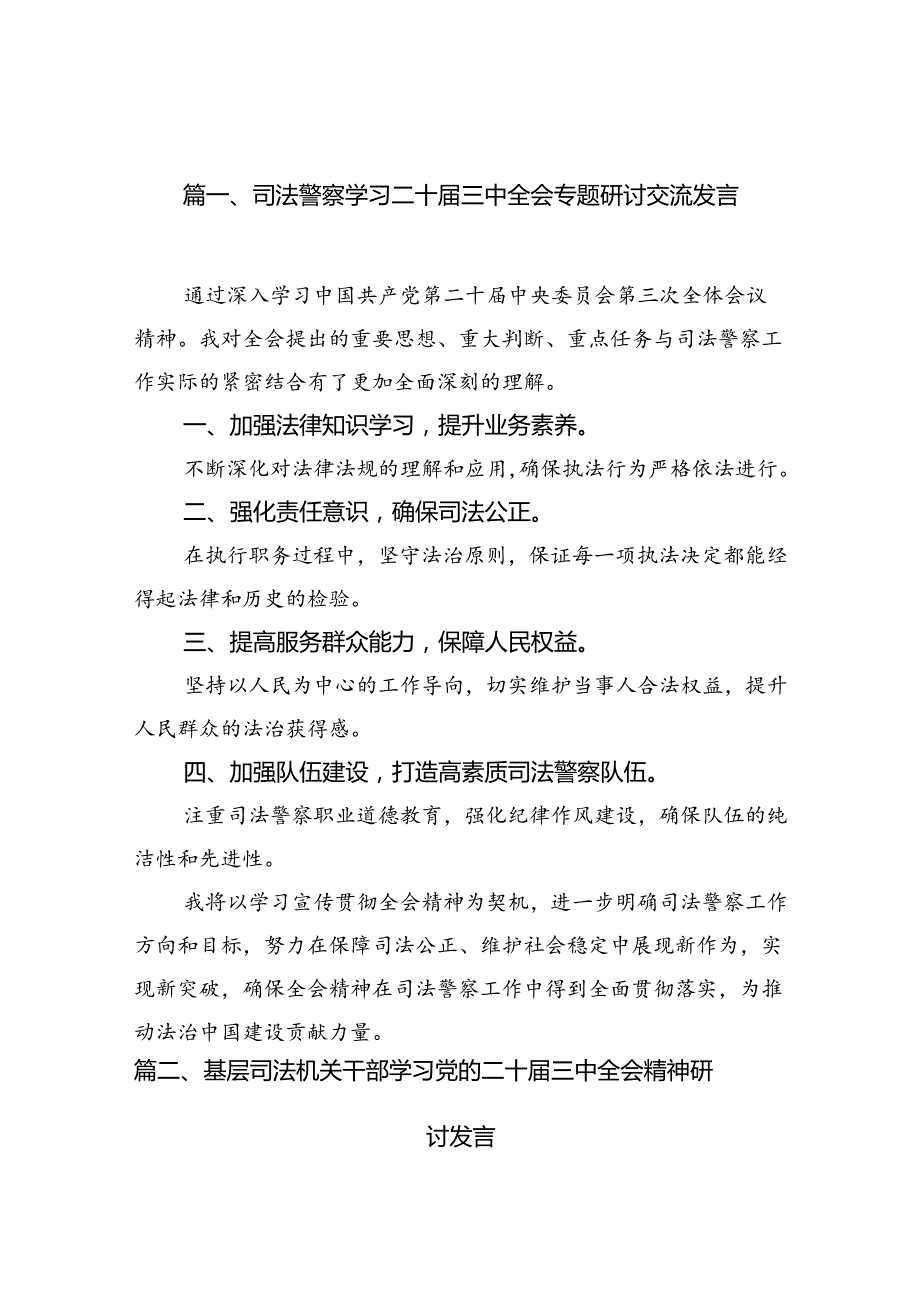 篇一、司法警察学习二十届三中全会专题研讨交流发言

通过深入学习中国共产党第二十届中央委员会第三次全体会议精神。我对全会提出的重要思想、重大判断、重点任务与司法警察工作实际的紧密结合有了更加全面深刻的理解。

一、加强法律知识学习，提升业务素养。

不断深化对法律法规的理解和应用,确保执法行为严格依法进行。

二、强化责任意识，确保司法公正。

在执行职务过程中，坚守法治原则，保证每一项执法决定都能经得起法律和历史的检验。

三、提高服务群众能力，保障人民权益。

坚持以人民为中心的工作导向，切实维护当事人合法权益，提升人民群众的法治获得感。

四、加强队伍建设，打造高素质司法警察队伍。

注重司法警察职业道德教育，强化纪律作风建设，确保队伍的纯洁性和先进性。

我将以学习宣传贯彻全会精神为契机，进一步明确司法警察工作方向和目标，努力在保障司法公正、维护社会稳定中展现新作为，实现新突破，确保全会精神在司法警察工作中得到全面贯彻落实，为推动法治中国建设贡献力量。

篇二、基层司法机关干部学习党的二十届三中全会精神研讨发言